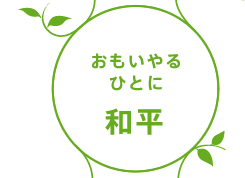 おもいやる
ひとに

和平